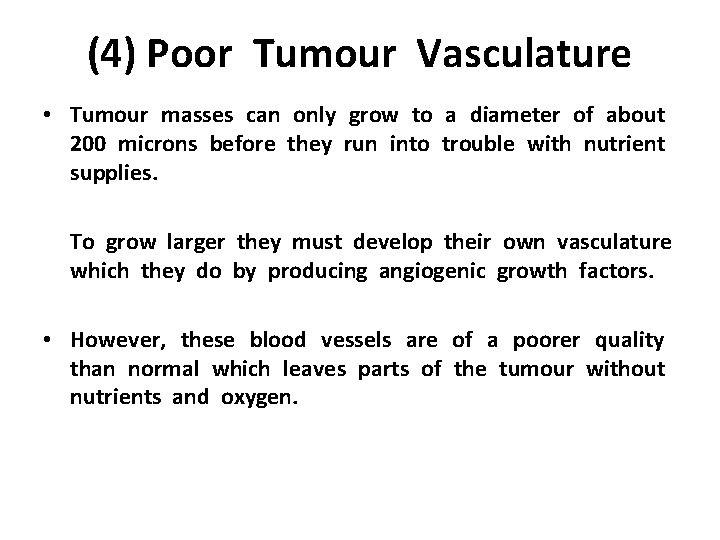 (4) Poor Tumour Vasculature

• Tumour masses can only grow to a diameter of about 200 microns before they run into trouble with nutrient supplies.

To grow larger they must develop their own vasculature which they do by producing angiogenic growth factors.

• However, these blood vessels are of a poorer quality than normal which leaves parts of the tumour without nutrients and oxygen.